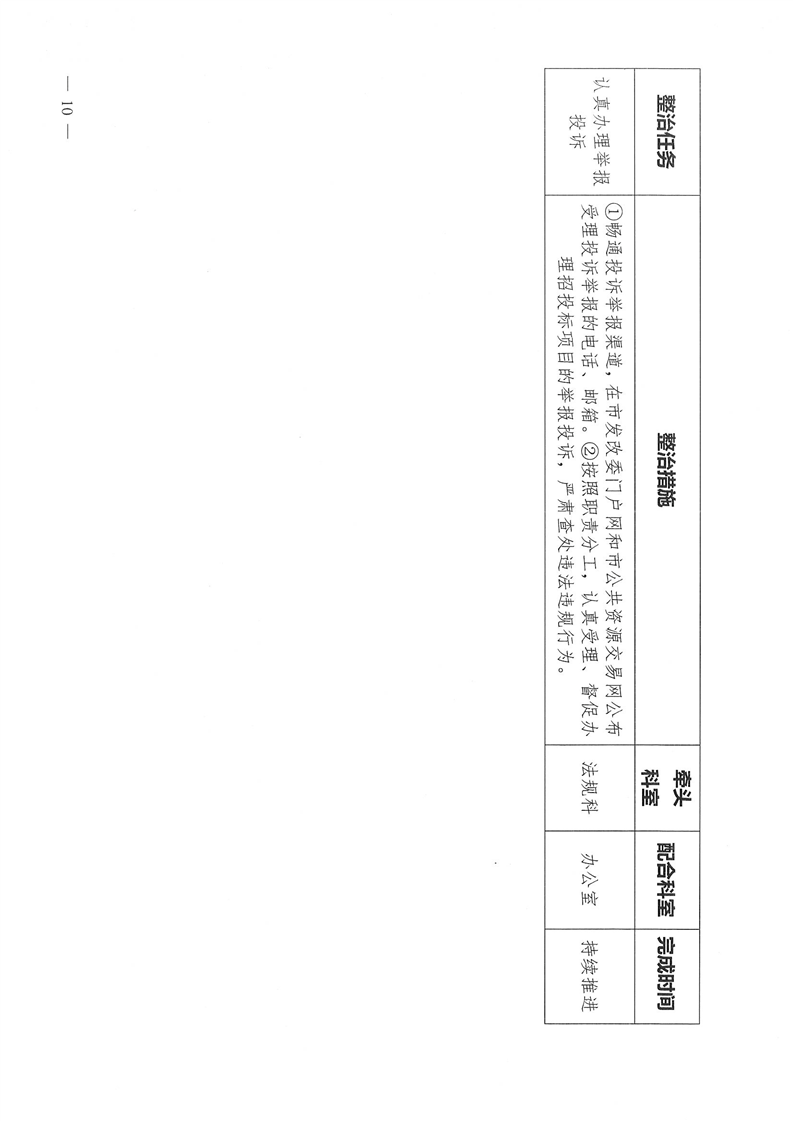 | 整治任务 | 整治措施 | 牵头科室 | 配合科室 | 完成时间 |
|---|---|---|---|---|
| 认真办理举报投诉 | ①畅通投诉举报渠道，在市发改委门户网和市公共资源交易网公布受理投诉举报的电话、邮箱。②按照职责分工，认真受理、督促办理招投标项目的举报投诉，严肃查处违法违规行为。 | 法规科 | 办公室 | 持续推进 |

— 10 —